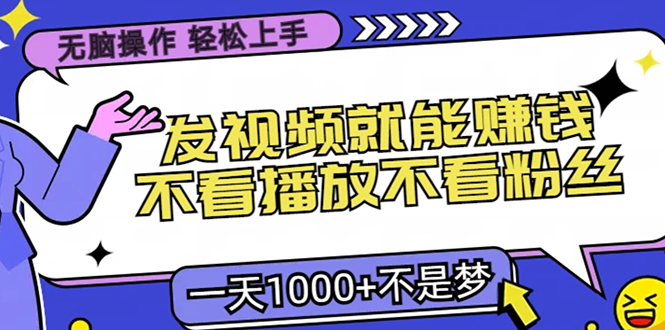 无脑操作 轻松上手

发视频就能赚钱
不看播放不看粉丝

一天1000+不是梦